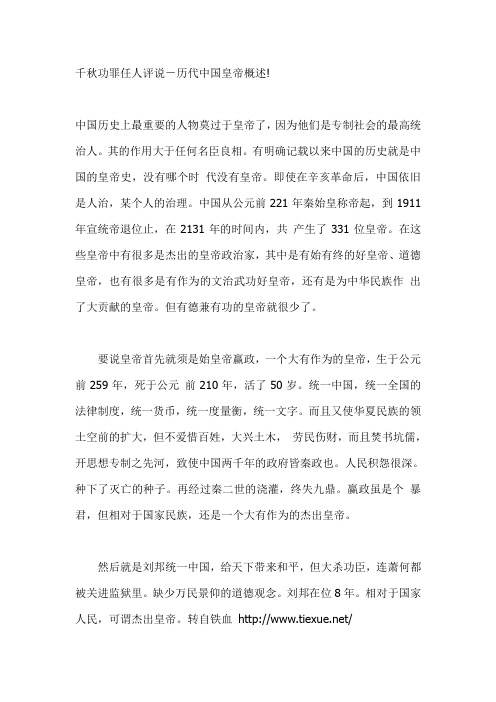 千秋功罪任人评说－历代中国皇帝概述!

中国历史上最重要的人物莫过于皇帝了，因为他们是专制社会的最高统治人。其的作用大于任何名臣良相。有明确记载以来中国的历史就是中国的皇帝史，没有哪个时 代没有皇帝。即使在辛亥革命后，中国依旧是人治，某个人的治理。中国从公元前 221 年秦始皇称帝起，到 1911 年宣统帝退位止，在 2131 年的时间内，共 产生了 331 位皇帝。在这些皇帝中有很多是杰出的皇帝政治家，其中是有始有终的好皇帝、道德皇帝，也有很多是有作为的文治武功好皇帝，还有是为中华民族作 出了大贡献的皇帝。但有德兼有功的皇帝就很少了。

要说皇帝首先就须是始皇帝嬴政，一个大有作为的皇帝，生于公元前 259 年，死于公元 前 210 年，活了 50 岁。统一中国，统一全国的法律制度，统一货币，统一度量衡，统一文字。而且又使华夏民族的领土空前的扩大，但不爱惜百姓，大兴土木， 劳民伤财，而且焚书坑儒，开思想专制之先河，致使中国两千年的政府皆秦政也。人民积怨很深。种下了灭亡的种子。再经过秦二世的浇灌，终失九鼎。嬴政虽是个 暴君，但相对于国家民族，还是一个大有作为的杰出皇帝。

然后就是刘邦统一中国，给天下带来和平，但大杀功臣，连萧何都被关进监狱里。缺少万民景仰的道德观念。刘邦在位 8 年。相对于国家人民，可谓杰出皇帝。转自铁血 http://www.tiexue.net/